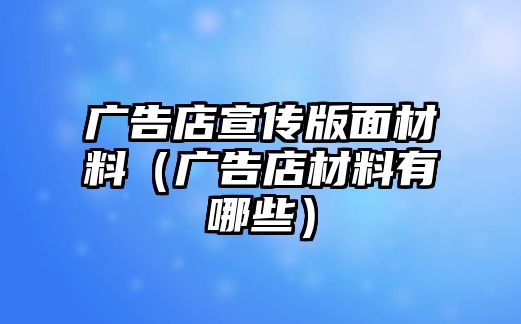 广告店宣传版面材料（广告店材料有哪些）